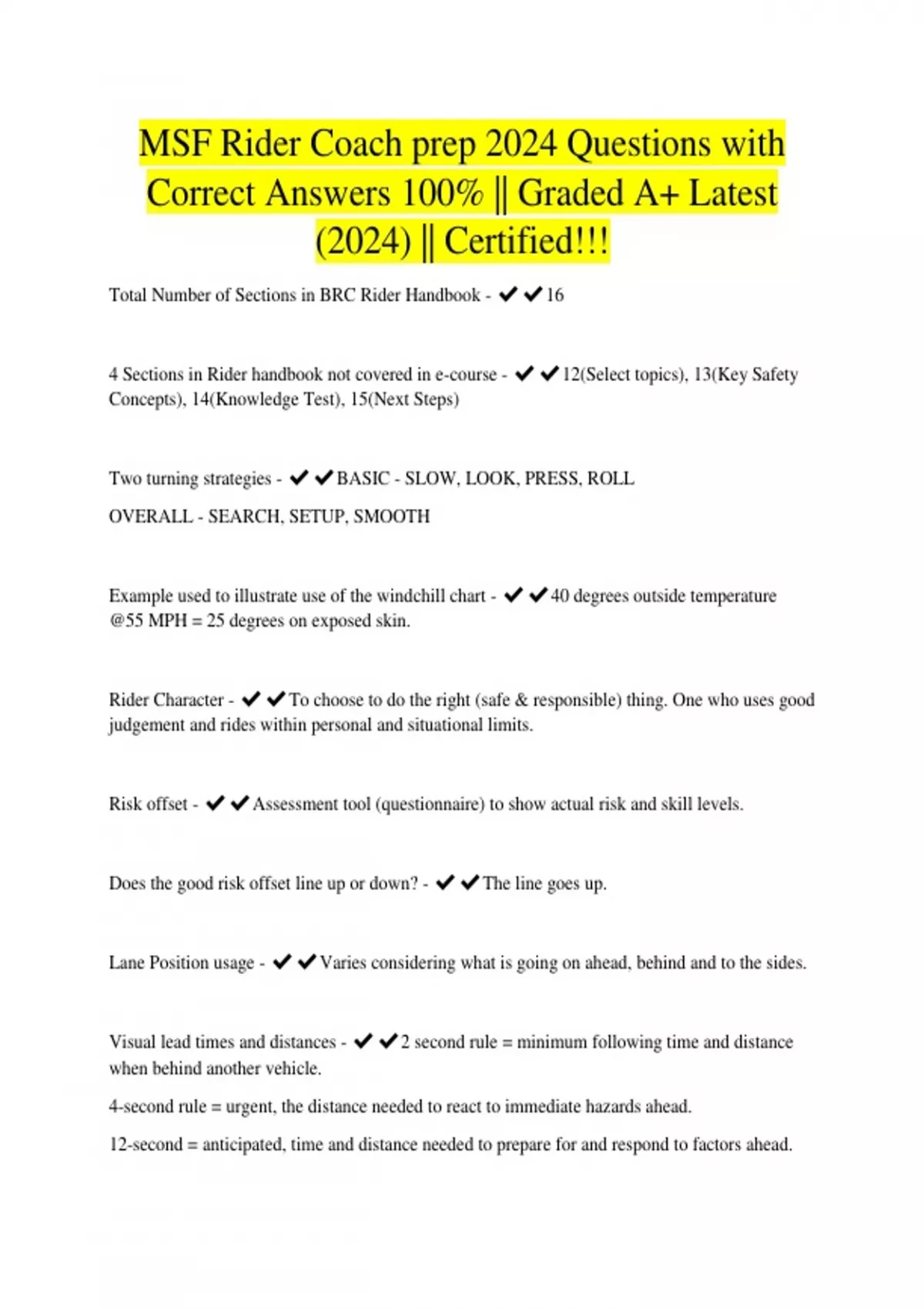 MSF Rider Coach prep 2024 Questions with Correct Answers 100% || Graded A+ Latest (2024) || Certified!!!

Total Number of Sections in BRC Rider Handbook - ✔✔16

4 Sections in Rider handbook not covered in e-course - ✔✔12(Select topics), 13(Key Safety Concepts), 14(Knowledge Test), 15(Next Steps)

Two turning strategies - ✔✔BASIC - SLOW, LOOK, PRESS, ROLL

OVERALL - SEARCH, SETUP, SMOOTH

Example used to illustrate use of the windchill chart - ✔✔40 degrees outside temperature @55 MPH = 25 degrees on exposed skin.

Rider Character - ✔✔To choose to do the right (safe & responsible) thing. One who uses good judgement and rides within personal and situational limits.

Risk offset - ✔✔Assessment tool (questionnaire) to show actual risk and skill levels.

Does the good risk offset line up or down? - ✔✔The line goes up.

Lane Position usage - ✔✔Varies considering what is going on ahead, behind and to the sides.

Visual lead times and distances - ✔✔2 second rule = minimum following time and distance when behind another vehicle.

4-second rule = urgent, the distance needed to react to immediate hazards ahead.

12-second = anticipated, time and distance needed to prepare for and respond to factors ahead.